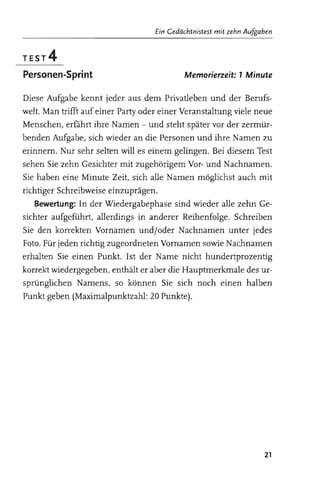 Ein Gedächtnistest mit zehn Aufgaben

TEST 4

Personen-Sprint

Memorierzeit: 1 Minute

Diese Aufgabe kennt jeder aus dem Privatleben und der Berufswelt. Man trifft auf einer Party oder einer Veranstaltung viele neue Menschen, erfährt ihre Namen – und steht später vor der zermürbenden Aufgabe, sich wieder an die Personen und ihre Namen zu erinnern. Nur sehr selten will es einem gelingen. Bei diesem Test sehen Sie zehn Gesichter mit zugehörigem Vor- und Nachnamen. Sie haben eine Minute Zeit, sich alle Namen möglichst auch mit richtiger Schreibweise einzuprägen.

Bewertung: In der Wiedergabephase sind wieder alle zehn Gesichter aufgeführt, allerdings in anderer Reihenfolge. Schreiben Sie den korrekten Vornamen und/oder Nachnamen unter jedes Foto. Für jeden richtig zugeordneten Vornamen sowie Nachnamen erhalten Sie einen Punkt. Ist der Name nicht hundertprozentig korrekt wiedergegeben, enthält er aber die Hauptmerkmale des ursprünglichen Namens, so können Sie sich noch einen halben Punkt geben (Maximalpunktzahl: 20 Punkte).

21